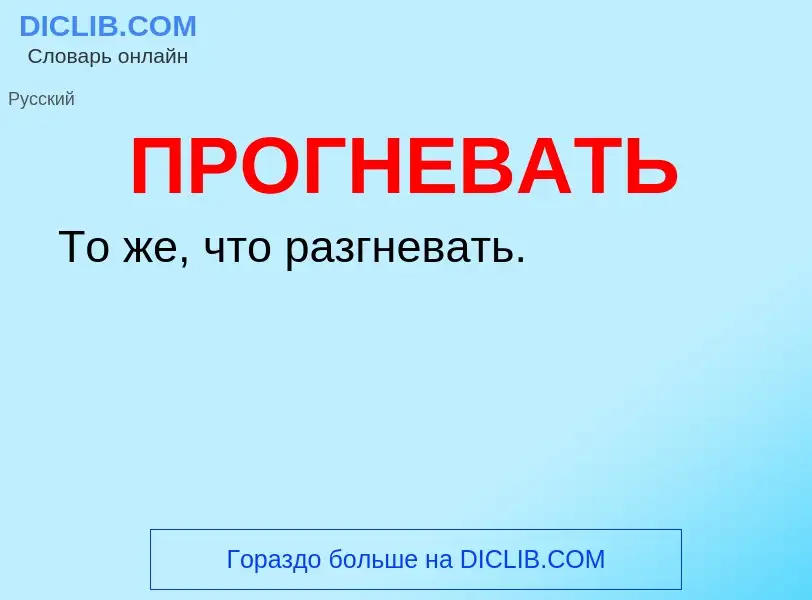 DICLIB.COM
Словарь онлайн

Русский

ПРОГНЕВАТЬ

То же, что разгневать.

Гораздо больше на DICLIB.COM